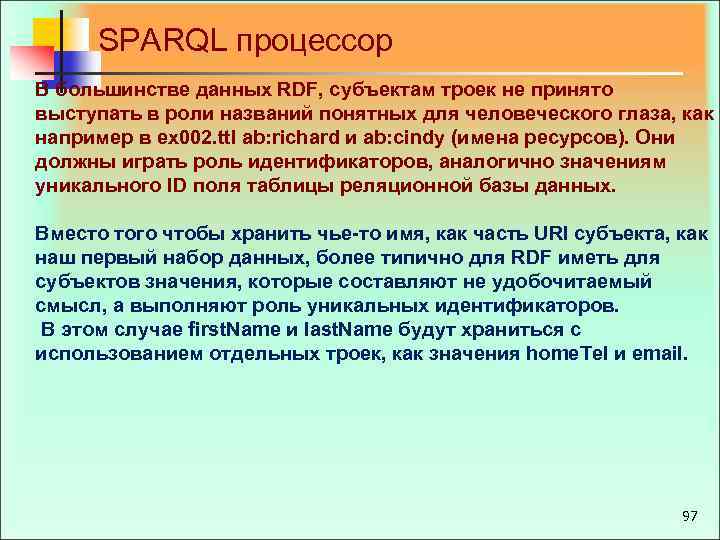 SPARQL процессор

В большинстве данных RDF, субъектам троек не принято выступать в роли названий понятных для человеческого глаза, как например в ex002.ttl ab:richard и ab:cindy (имена ресурсов). Они должны играть роль идентификаторов, аналогично значениям уникального ID поля таблицы реляционной базы данных.

Вместо того чтобы хранить чье-то имя, как часть URI субъекта, как наш первый набор данных, более типично для RDF иметь для субъектов значения, которые составляют не удобочитаемый смысл, а выполняют роль уникальных идентификаторов.
В этом случае firstName и lastName будут храниться с использованием отдельных троек, как значения homeTel и email.

97